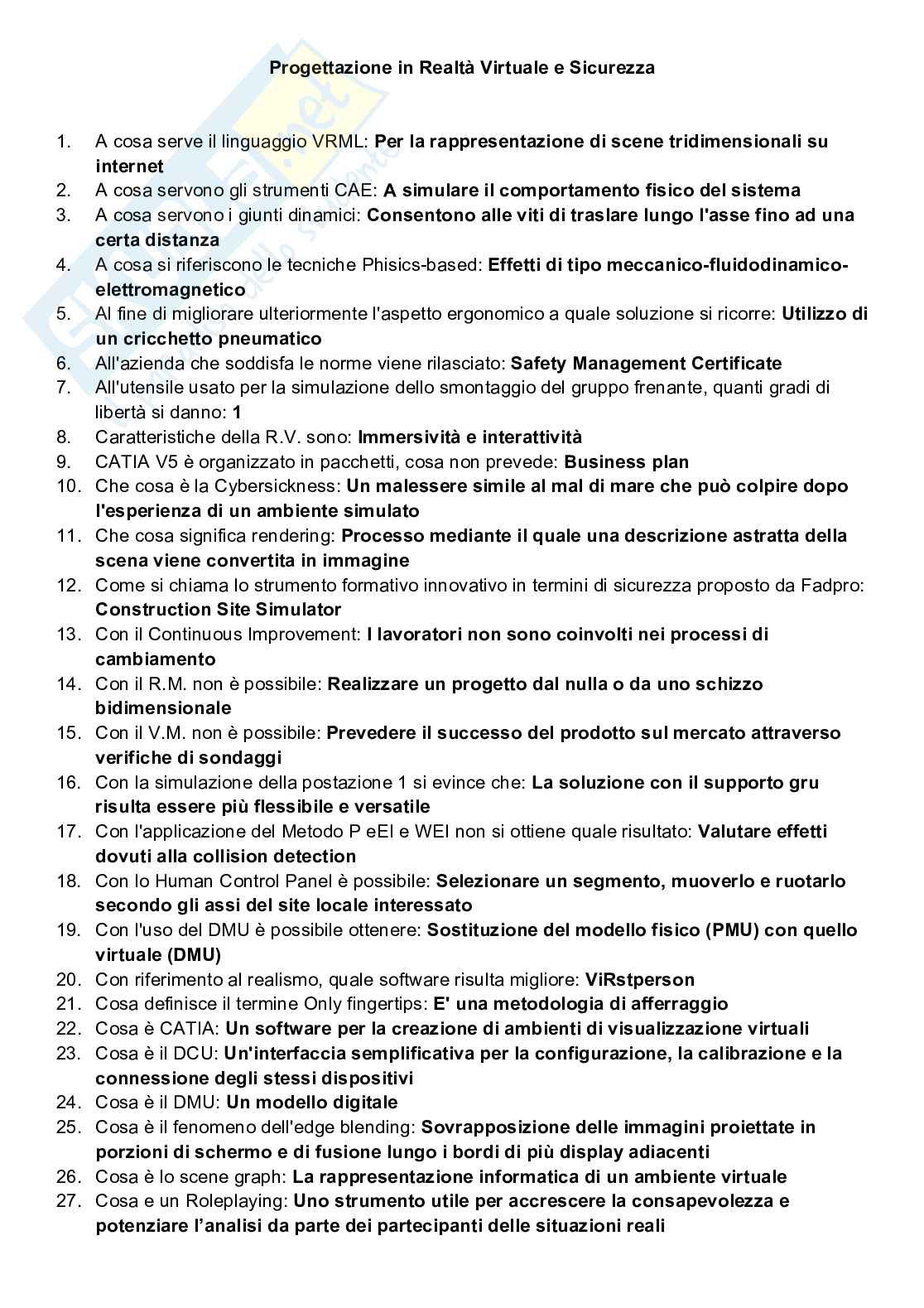 Progettazione in Realtà Virtuale e Sicurezza

1. A cosa serve il linguaggio VRML: Per la rappresentazione di scene tridimensionali su internet
2. A cosa servono gli strumenti CAE: A simulare il comportamento fisico del sistema
3. A cosa servono i giunti dinamici: Consentono alle viti di traslare lungo l'asse fino ad una certa distanza
4. A cosa si riferiscono le tecniche Phisics-based: Effetti di tipo meccanico-fluidodinamico-elettromagnetico
5. Al fine di migliorare ulteriormente l'aspetto ergonomico a quale soluzione si ricorre: Utilizzo di un cricchetto pneumatico
6. All'azienda che soddisfa le norme viene rilasciato: Safety Management Certificate
7. All'utensile usato per la simulazione dello smontaggio del gruppo frenante, quanti gradi di libertà si danno: 1
8. Caratteristiche della R.V. sono: Immersività e interattività
9. CATIA V5 è organizzato in pacchetti, cosa non prevede: Business plan
10. Che cosa è la Cybersickness: Un malessere simile al mal di mare che può colpire dopo l'esperienza di un ambiente simulato
11. Che cosa significa rendering: Processo mediante il quale una descrizione astratta della scena viene convertita in immagine
12. Come si chiama lo strumento formativo innovativo in termini di sicurezza proposto da Fadpro: Construction Site Simulator
13. Con il Continuous Improvement: I lavoratori non sono coinvolti nei processi di cambiamento
14. Con il R.M. non è possibile: Realizzare un progetto dal nulla o da uno schizzo bidimensionale
15. Con il V.M. non è possibile: Prevedere il successo del prodotto sul mercato attraverso verifiche di sondaggi
16. Con la simulazione della postazione 1 si evince che: La soluzione con il supporto gru risulta essere più flessibile e versatile
17. Con l'applicazione del Metodo P eEI e WEI non si ottiene quale risultato: Valutare effetti dovuti alla collision detection
18. Con lo Human Control Panel è possibile: Selezionare un segmento, muoverlo e ruotarlo secondo gli assi del site locale interessato
19. Con l'uso del DMU è possibile ottenere: Sostituzione del modello fisico (PMU) con quello virtuale (DMU)
20. Con riferimento al realismo, quale software risulta migliore: ViRstperson
21. Cosa definisce il termine Only fingertips: E' una metodologia di afferraggio
22. Cosa è CATIA: Un software per la creazione di ambienti di visualizzazione virtuali
23. Cosa è il DCU: Un'interfaccia semplificativa per la configurazione, la calibrazione e la connessione degli stessi dispositivi
24. Cosa è il DMU: Un modello digitale
25. Cosa è il fenomeno dell'edge blending: Sovrapposizione delle immagini proiettate in porzioni di schermo e di fusione lungo i bordi di più display adiacenti
26. Cosa è lo scene graph: La rappresentazione informatica di un ambiente virtuale
27. Cosa e un Roleplaying: Uno strumento utile per accrescere la consapevolezza e potenziare l'analisi da parte dei partecipanti delle situazioni reali